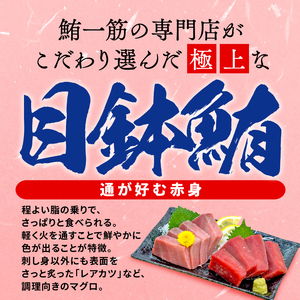 鮪一筋の専門店が
こだわり選んだ極上な

目鉢鮪

通が好む赤身

程よい脂の乗りで、
さっぱりと食べられる。
軽く火を通すことで鮮やかに
色が出ることが特徴。
刺し身以外にも表面を
さっと炙った「レアカツ」など、
調理向きのマグロ。